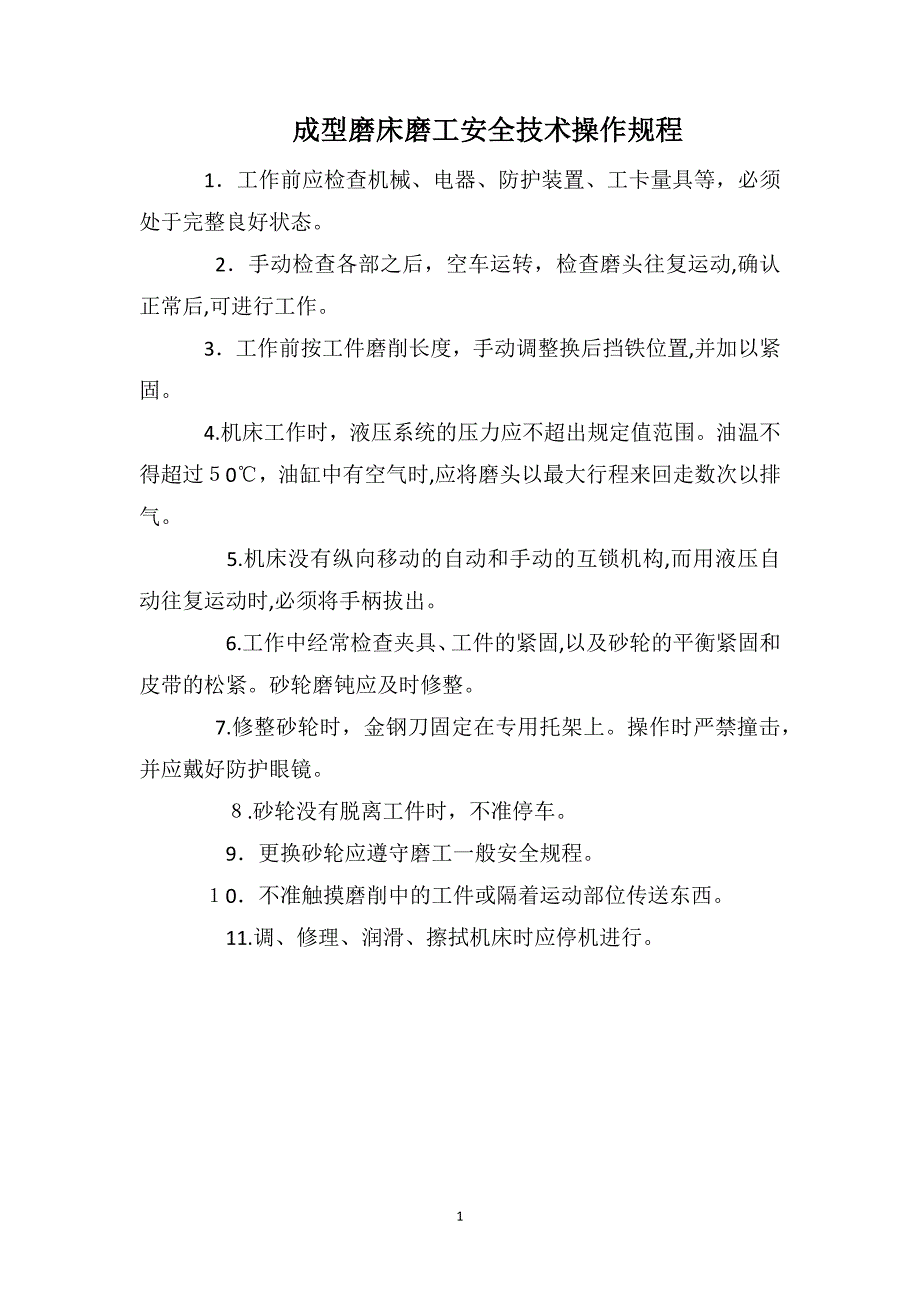 成型磨床磨工安全技术操作规程

1．工作前应检查机械、电器、防护装置、工卡量具等，必须处于完整良好状态。

2．手动检查各部之后，空车运转，检查磨头往复运动,确认正常后,可进行工作。

3．工作前按工件磨削长度，手动调整换后挡铁位置,并加以紧固。

4.机床工作时，液压系统的压力应不超出规定值范围。油温不得超过５0℃，油缸中有空气时,应将磨头以最大行程来回走数次以排气。

5.机床没有纵向移动的自动和手动的互锁机构,而用液压自动往复运动时,必须将手柄拔出。

6.工作中经常检查夹具、工件的紧固,以及砂轮的平衡紧固和皮带的松紧。砂轮磨钝应及时修整。

7.修整砂轮时，金钢刀固定在专用托架上。操作时严禁撞击，并应戴好防护眼镜。

８.砂轮没有脱离工件时，不准停车。

9．更换砂轮应遵守磨工一般安全规程。

１0．不准触摸磨削中的工件或隔着运动部位传送东西。

11.调、修理、润滑、擦拭机床时应停机进行。

1